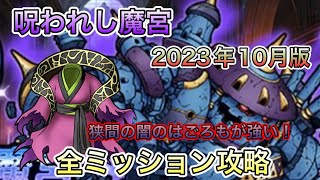 呪われし魔宮

2023年10月版

狭間の闇のはごろもが強い！

全ミッション攻略